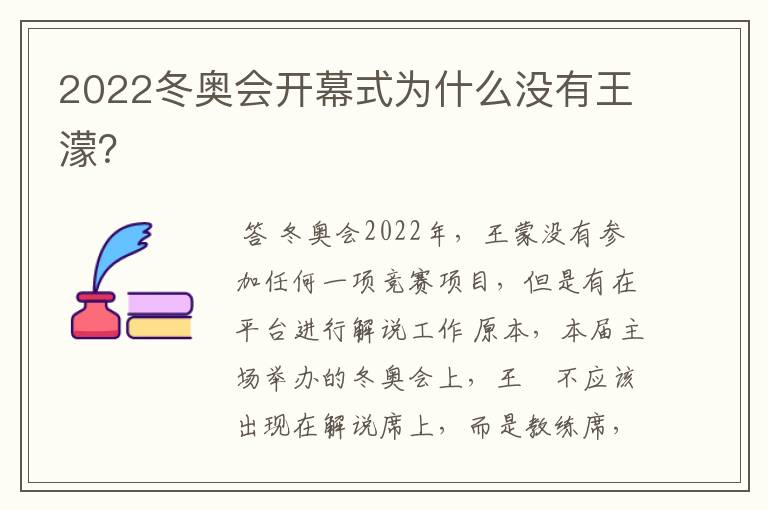 2022冬奥会开幕式为什么没有王濛?

答 冬奥会2022年，王蒙没有参加任何一项竞赛项目，但是有在平台进行解说工作 原本，本届主场举办的冬奥会上，王 不应该出现在解说席上，而是教练席，